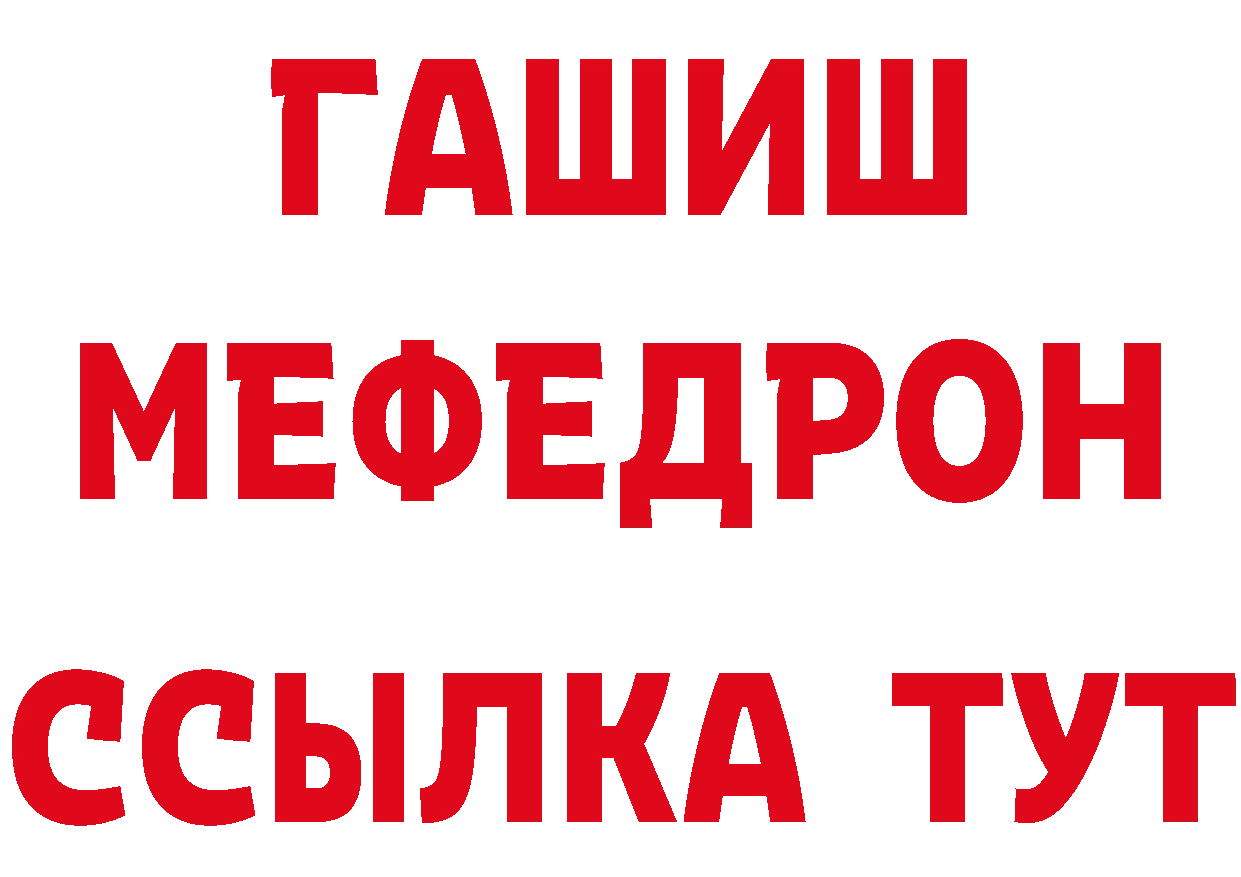 ГАШИШ
МЕФЕДРОН
ССЫЛКА ТУТ